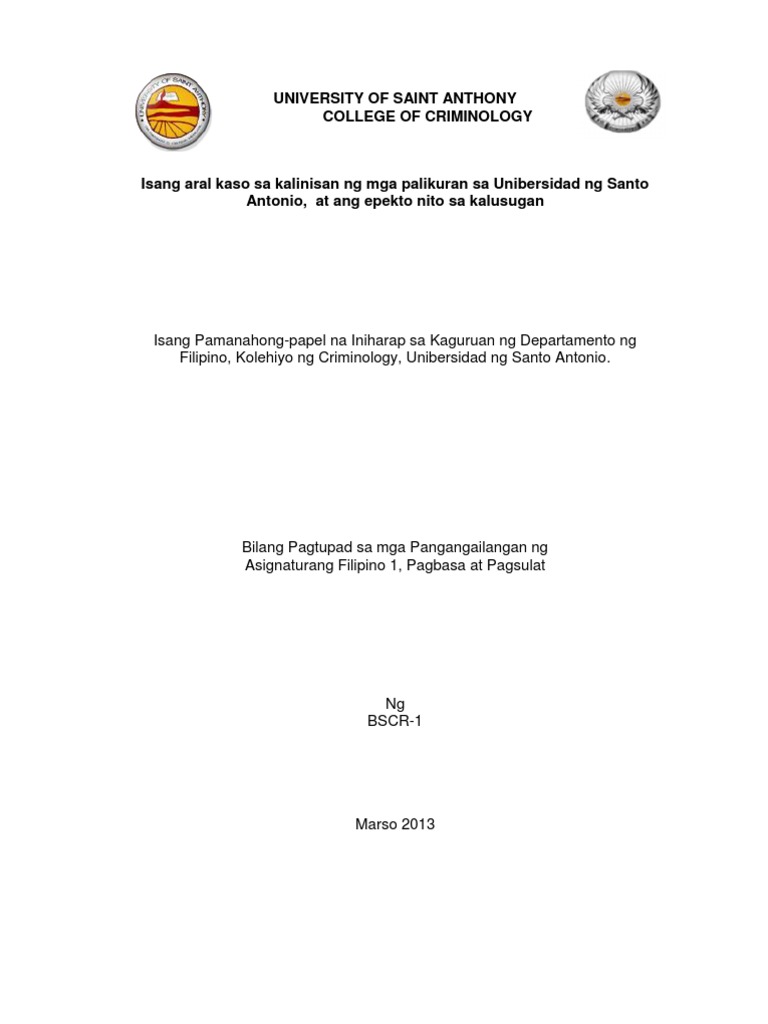 UNIVERSITY OF SAINT ANTHONY
COLLEGE OF CRIMINOLOGY

Isang aral kaso sa kalinisan ng mga palikuran sa Unibersidad ng Santo Antonio, at ang epekto nito sa kalusugan

Isang Pamanahong-papel na Iniharap sa Kaguruan ng Departamento ng Filipino, Kolehiyo ng Criminology, Unibersidad ng Santo Antonio.

Bilang Pagtupad sa mga Pangangailangan ng Asignaturang Filipino 1, Pagbasa at Pagsulat

Ng
BSCR-1

Marso 2013